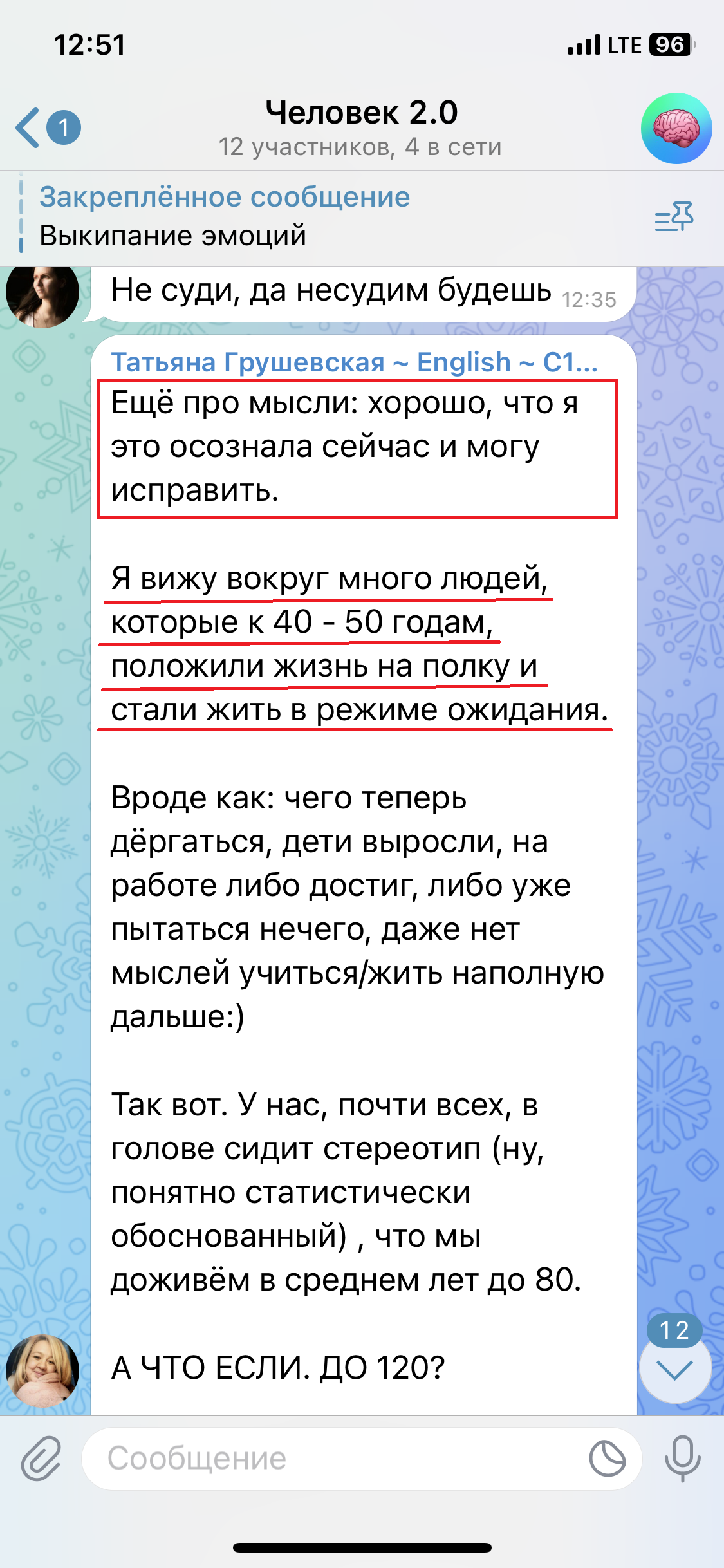 12:51
LTE 96

1
Человек 2.0
12 участников, 4 в сети

Закреплённое сообщение
Выкипание эмоций

Не суди, да несудим будешь 12:35

Татьяна Грушевская ~ English ~ C1...
Ещё про мысли: хорошо, что я это осознала сейчас и могу исправить.

Я вижу вокруг много людей, которые к 40 - 50 годам, положили жизнь на полку и стали жить в режиме ожидания.

Вроде как: чего теперь дёргаться, дети выросли, на работе либо достиг, либо уже пытаться нечего, даже нет мыслей учиться/жить наполную дальше:)

Так вот. У нас, почти всех, в голове сидит стереотип (ну, понятно статистически обоснованный) , что мы доживём в среднем лет до 80.

А ЧТО ЕСЛИ. ДО 120?

12

Сообщение